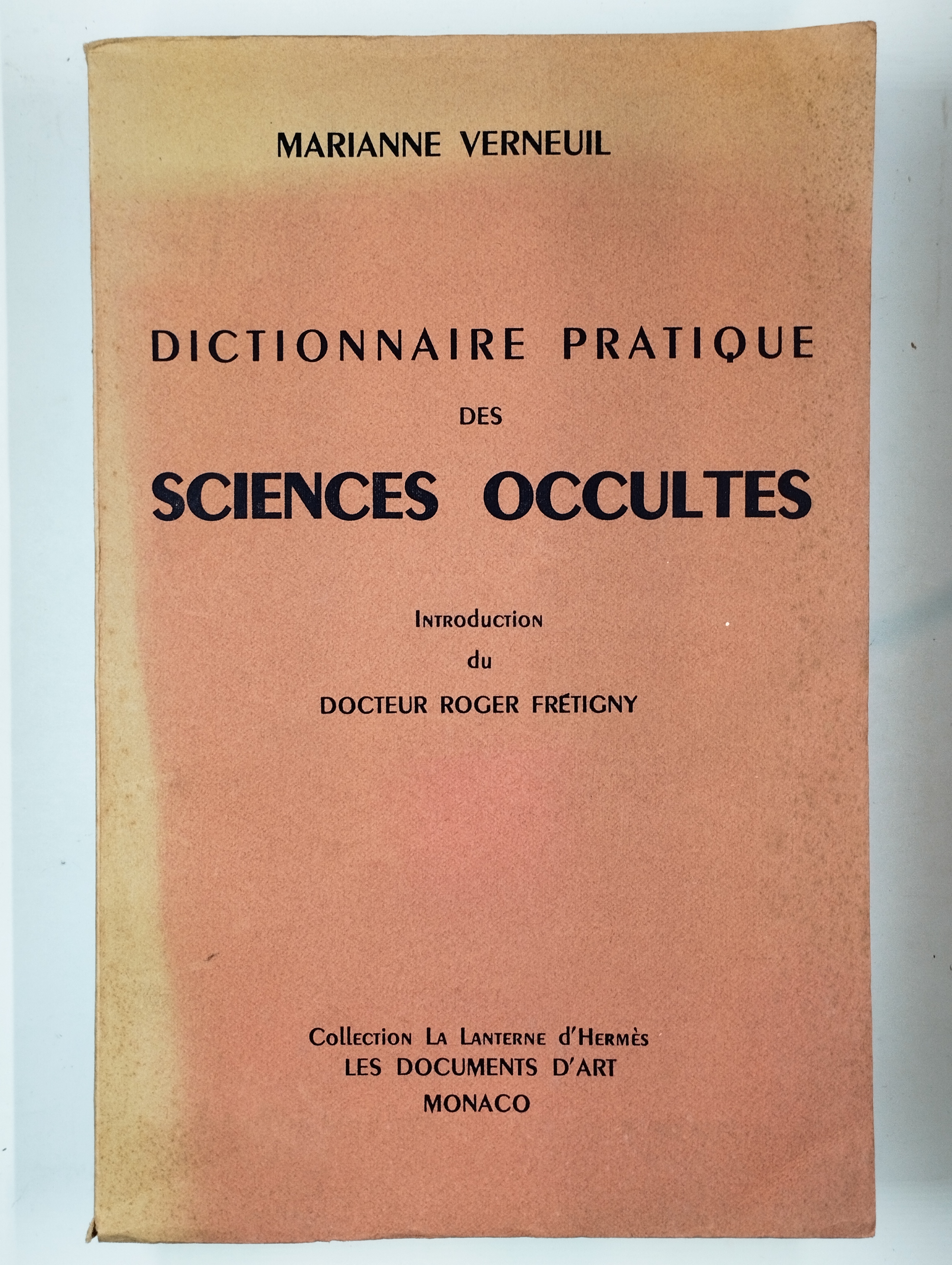 MARIANNE VERNEUIL

DICTIONNAIRE PRATIQUE

DES

SCIENCES OCCULTES

Introduction

du

DOCTEUR ROGER FRÉTIGNY

Collection La Lanterne d'Hermès

LES DOCUMENTS D'ART

MONACO